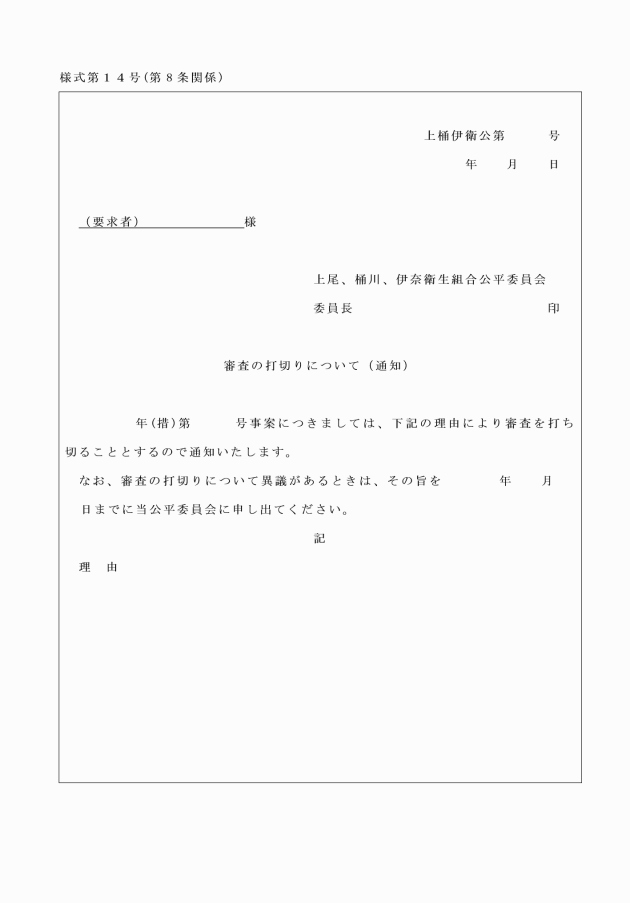 様式第１４号（第８条関係）

上桶伊衛公第　　　号
年　　月　　日

（要求者）　　　　　　　　様

上尾、桶川、伊奈衛生組合公平委員会
委員長　　　　　　　　　　　　　印

審査の打切りについて（通知）

　　　年（措）第　　　号事案につきましては、下記の理由により審査を打ち切ることとするので通知いたします。

なお、審査の打切りについて異議があるときは、その旨を　　　年　　月　　日までに当公平委員会に申し出てください。

記

理　由